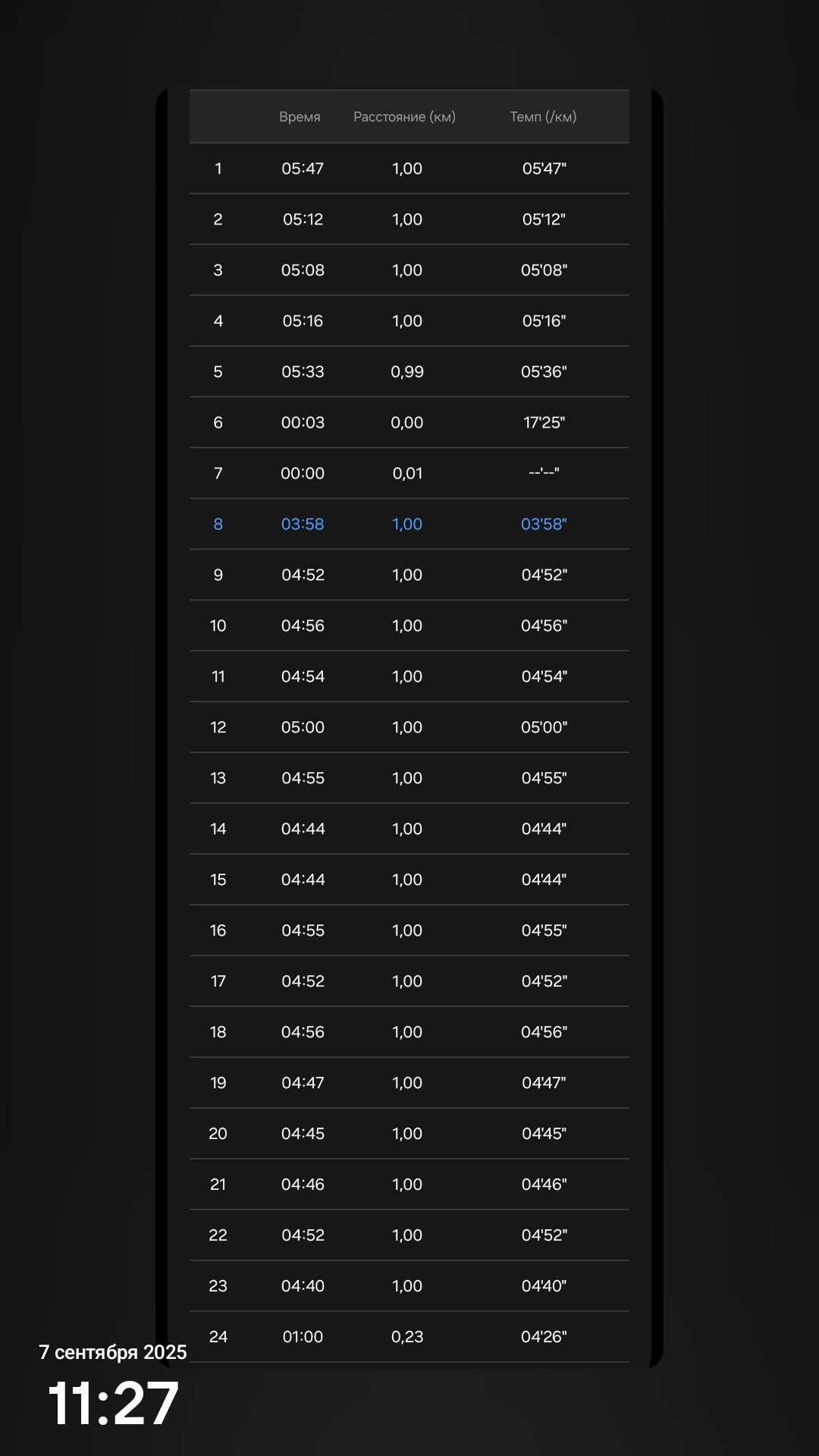 | | Время | Расстояние (км) | Темп (/км) |
|---|---|---|---|
| 1 | 05:47 | 1,00 | 05'47" |
| 2 | 05:12 | 1,00 | 05'12" |
| 3 | 05:08 | 1,00 | 05'08" |
| 4 | 05:16 | 1,00 | 05'16" |
| 5 | 05:33 | 0,99 | 05'36" |
| 6 | 00:03 | 0,00 | 17'25" |
| 7 | 00:00 | 0,01 | --'--" |
| 8 | 03:58 | 1,00 | 03'58" |
| 9 | 04:52 | 1,00 | 04'52" |
| 10 | 04:56 | 1,00 | 04'56" |
| 11 | 04:54 | 1,00 | 04'54" |
| 12 | 05:00 | 1,00 | 05'00" |
| 13 | 04:55 | 1,00 | 04'55" |
| 14 | 04:44 | 1,00 | 04'44" |
| 15 | 04:44 | 1,00 | 04'44" |
| 16 | 04:55 | 1,00 | 04'55" |
| 17 | 04:52 | 1,00 | 04'52" |
| 18 | 04:56 | 1,00 | 04'56" |
| 19 | 04:47 | 1,00 | 04'47" |
| 20 | 04:45 | 1,00 | 04'45" |
| 21 | 04:46 | 1,00 | 04'46" |
| 22 | 04:52 | 1,00 | 04'52" |
| 23 | 04:40 | 1,00 | 04'40" |
| 24 | 01:00 | 0,23 | 04'26" |

7 сентября 2025
11:27